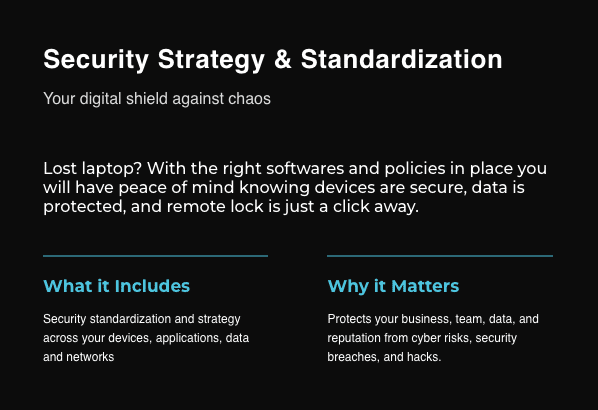 Security Strategy & Standardization

Your digital shield against chaos

Lost laptop? With the right softwares and policies in place you will have peace of mind knowing devices are secure, data is protected, and remote lock is just a click away.

What it Includes

Security standardization and strategy across your devices, applications, data and networks

Why it Matters

Protects your business, team, data, and reputation from cyber risks, security breaches, and hacks.